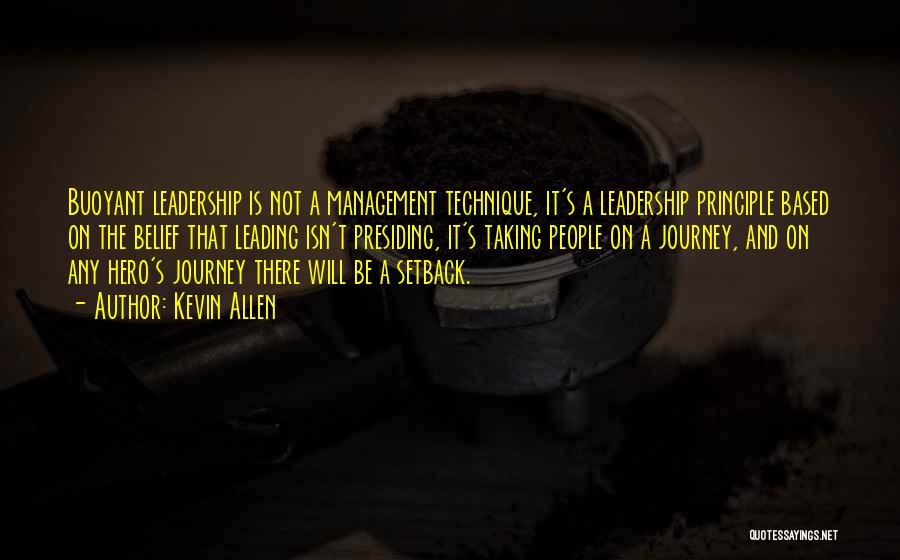 Buoyant leadership is not a management technique, it's a leadership principle based on the belief that leading isn't presiding, it's taking people on a journey, and on any hero's journey there will be a setback.
- Author: Kevin Allen

QUOTESSAYINGS.NET